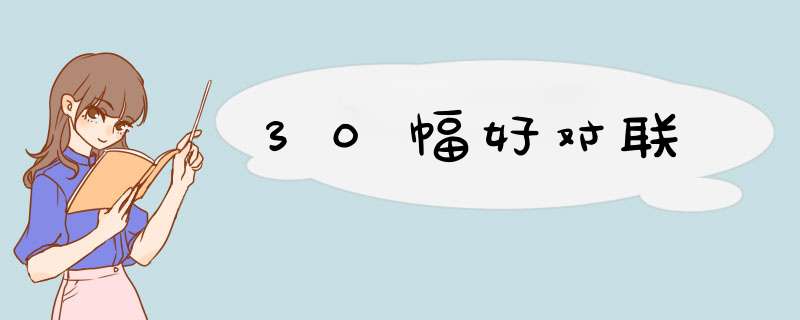 30幅好对联